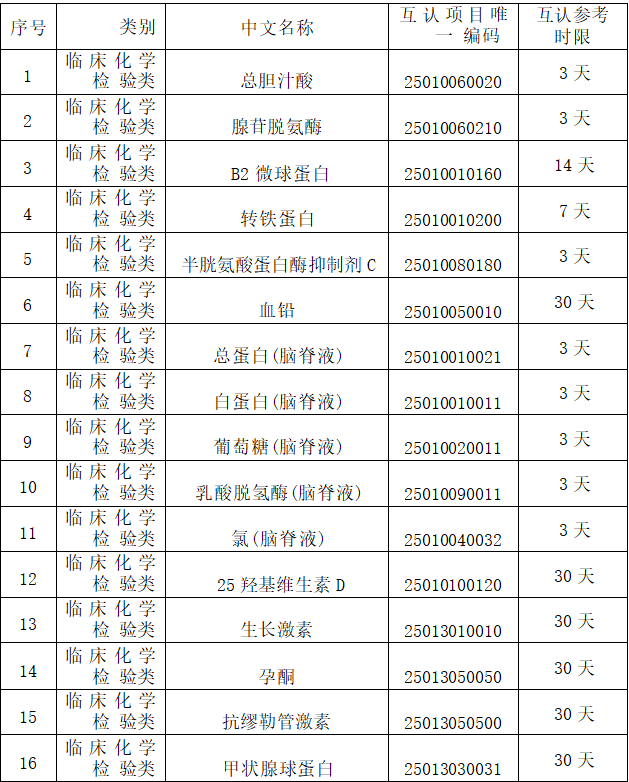 | 序号 | 类别 | 中文名称 | 互认项目唯一编码 | 互认参考时限 |
|---|---|---|---|---|
| 1 | 临床化学检验类 | 总胆汁酸 | 25010060020 | 3天 |
| 2 | 临床化学检验类 | 腺苷脱氨酶 | 25010060210 | 3天 |
| 3 | 临床化学检验类 | B2微球蛋白 | 25010010160 | 14天 |
| 4 | 临床化学检验类 | 转铁蛋白 | 25010010200 | 7天 |
| 5 | 临床化学检验类 | 半胱氨酸蛋白酶抑制剂C | 25010080180 | 3天 |
| 6 | 临床化学检验类 | 血铅 | 25010050010 | 30天 |
| 7 | 临床化学检验类 | 总蛋白(脑脊液) | 25010010021 | 3天 |
| 8 | 临床化学检验类 | 白蛋白(脑脊液) | 25010010011 | 3天 |
| 9 | 临床化学检验类 | 葡萄糖(脑脊液) | 25010020011 | 3天 |
| 10 | 临床化学检验类 | 乳酸脱氢酶(脑脊液) | 25010090011 | 3天 |
| 11 | 临床化学检验类 | 氯(脑脊液) | 25010040032 | 3天 |
| 12 | 临床化学检验类 | 25羟基维生素D | 25010100120 | 30天 |
| 13 | 临床化学检验类 | 生长激素 | 25013010010 | 30天 |
| 14 | 临床化学检验类 | 孕酮 | 25013050050 | 30天 |
| 15 | 临床化学检验类 | 抗缪勒管激素 | 25013050500 | 30天 |
| 16 | 临床化学检验类 | 甲状腺球蛋白 | 25013030031 | 30天 |